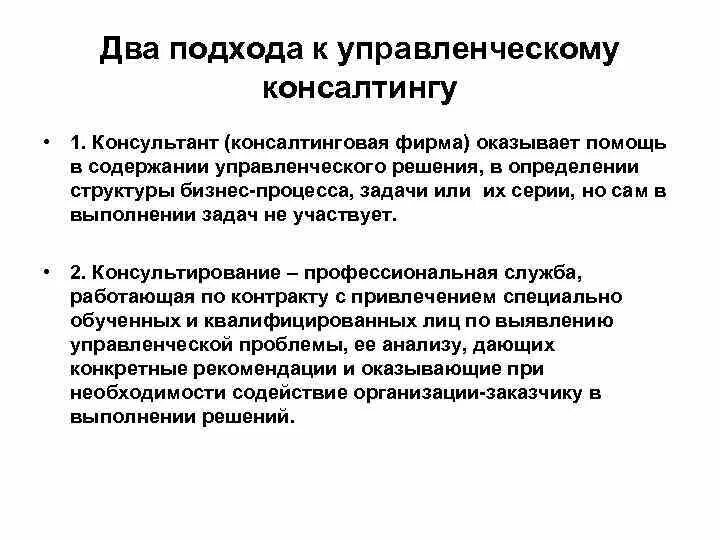 Два подхода к управленческому консалтингу

• 1. Консультант (консалтинговая фирма) оказывает помощь в содержании управленческого решения, в определении структуры бизнес-процесса, задачи или их серии, но сам в выполнении задач не участвует.

• 2. Консультирование – профессиональная служба, работающая по контракту с привлечением специально обученных и квалифицированных лиц по выявлению управленческой проблемы, ее анализу, дающих конкретные рекомендации и оказывающие при необходимости содействие организации-заказчику в выполнении решений.